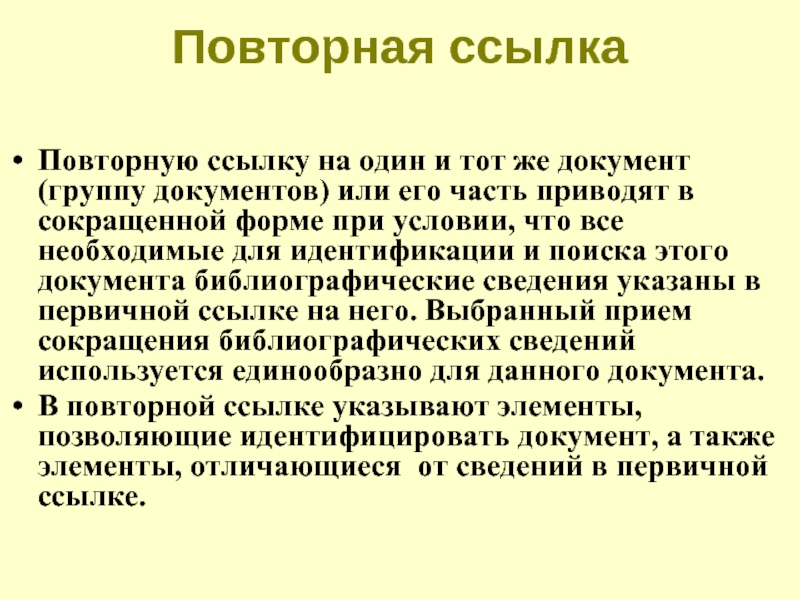 Повторная ссылка

• Повторную ссылку на один и тот же документ (группу документов) или его часть приводят в сокращенной форме при условии, что все необходимые для идентификации и поиска этого документа библиографические сведения указаны в первичной ссылке на него. Выбранный прием сокращения библиографических сведений используется единообразно для данного документа.
• В повторной ссылке указывают элементы, позволяющие идентифицировать документ, а также элементы, отличающиеся от сведений в первичной ссылке.